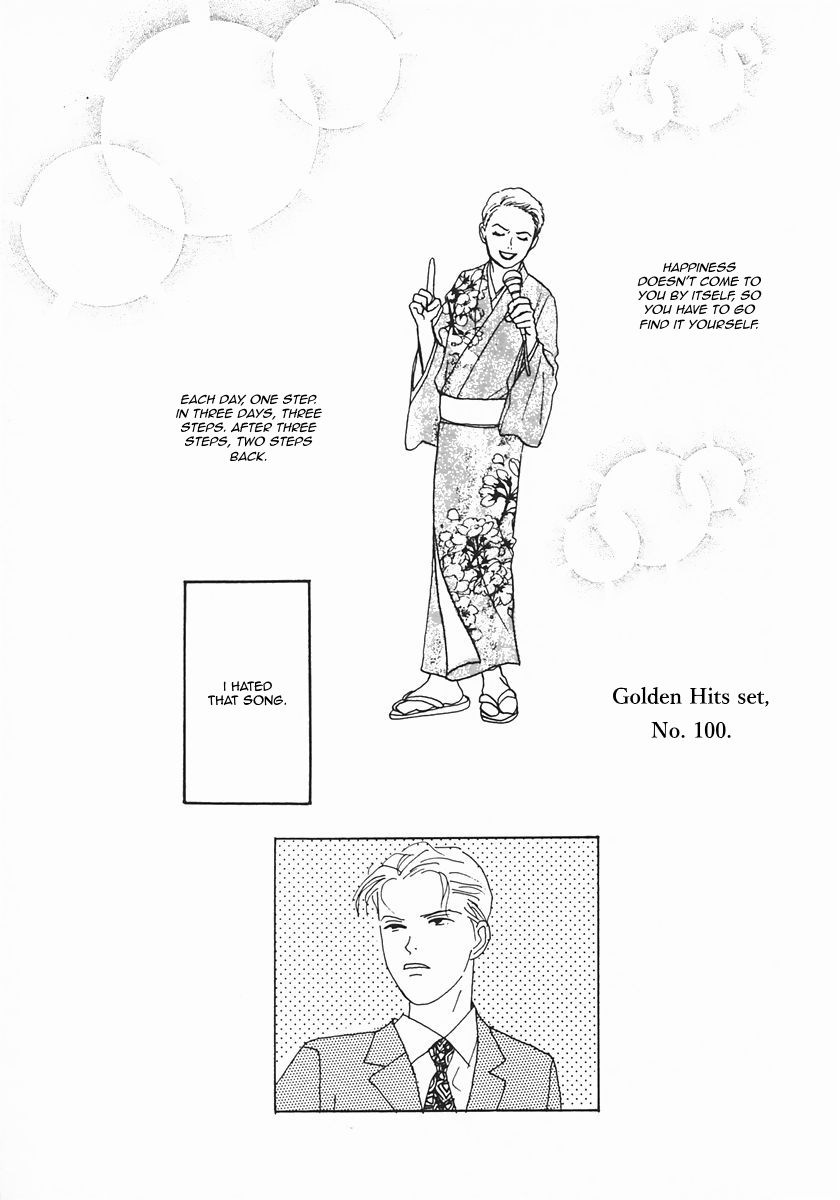 HAPPINESS DOESN'T COME TO YOU BY ITSELF, SO YOU HAVE TO GO FIND IT YOURSELF.

EACH DAY, ONE STEP. IN THREE DAYS, THREE STEPS. AFTER THREE STEPS, TWO STEPS BACK.

I HATED THAT SONG.

Golden Hits set, No. 100.